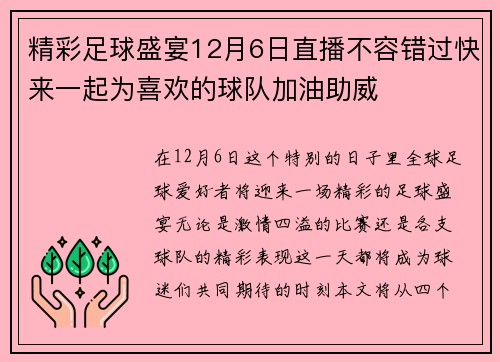 精彩足球盛宴12月6日直播不容错过快来一起为喜欢的球队加油助威

在12月6日这个特别的日子里全球足球爱好者将迎来一场精彩的足球盛宴无论是激情四溢的比赛还是各支球队的精彩表现这一天都将成为球迷们共同期待的时刻本文将从四个